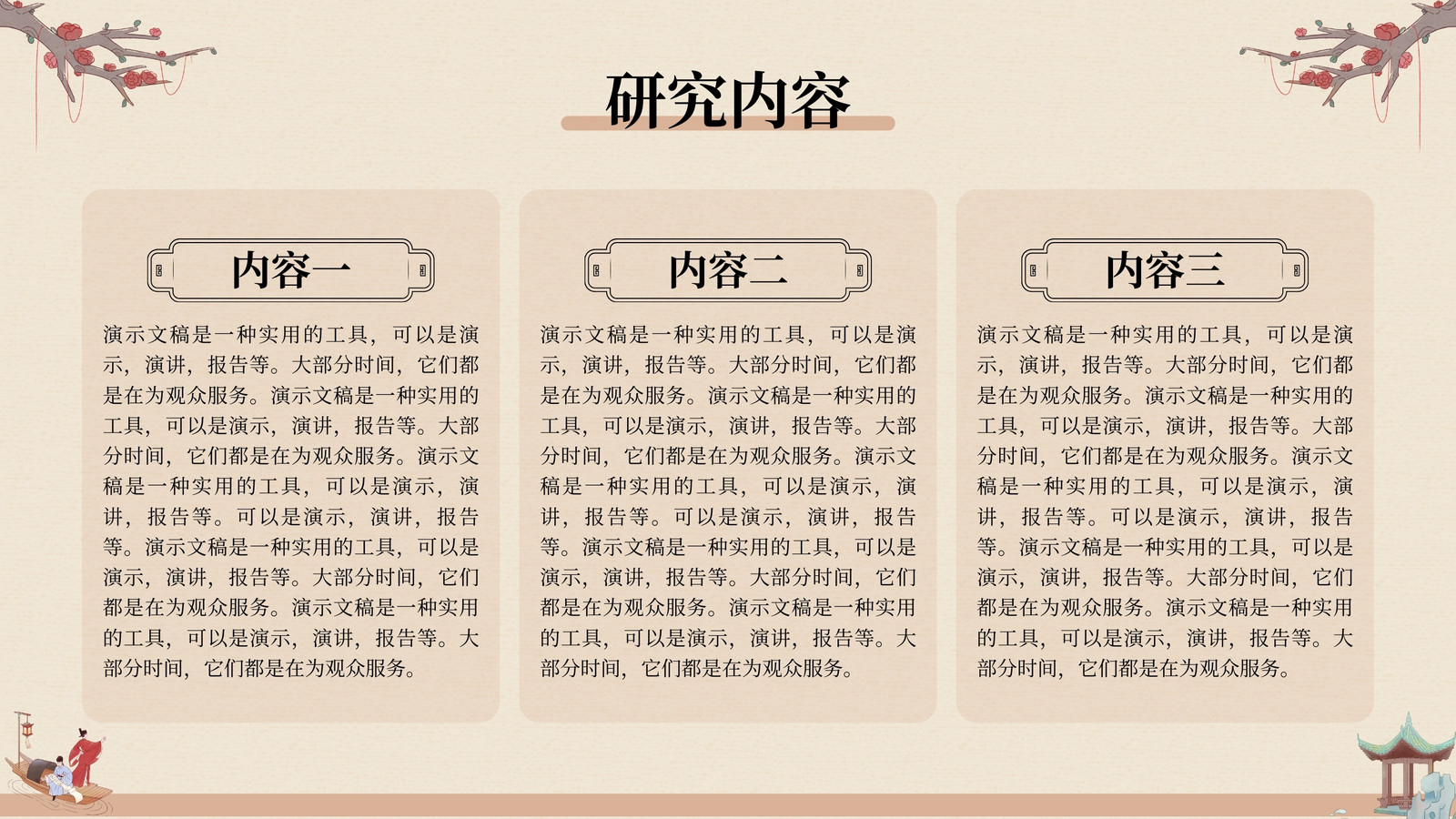 研究内容

内容一

演示文稿是一种实用的工具，可以是演示，演讲，报告等。大部分时间，它们都是在为观众服务。演示文稿是一种实用的工具，可以是演示，演讲，报告等。大部分时间，它们都是在为观众服务。演示文稿是一种实用的工具，可以是演示，演讲，报告等。可以是演示，演讲，报告等。演示文稿是一种实用的工具，可以是演示，演讲，报告等。大部分时间，它们都是在为观众服务。演示文稿是一种实用的工具，可以是演示，演讲，报告等。大部分时间，它们都是在为观众服务。

内容二

演示文稿是一种实用的工具，可以是演示，演讲，报告等。大部分时间，它们都是在为观众服务。演示文稿是一种实用的工具，可以是演示，演讲，报告等。大部分时间，它们都是在为观众服务。演示文稿是一种实用的工具，可以是演示，演讲，报告等。可以是演示，演讲，报告等。演示文稿是一种实用的工具，可以是演示，演讲，报告等。大部分时间，它们都是在为观众服务。演示文稿是一种实用的工具，可以是演示，演讲，报告等。大部分时间，它们都是在为观众服务。

内容三

演示文稿是一种实用的工具，可以是演示，演讲，报告等。大部分时间，它们都是在为观众服务。演示文稿是一种实用的工具，可以是演示，演讲，报告等。大部分时间，它们都是在为观众服务。演示文稿是一种实用的工具，可以是演示，演讲，报告等。可以是演示，演讲，报告等。演示文稿是一种实用的工具，可以是演示，演讲，报告等。大部分时间，它们都是在为观众服务。演示文稿是一种实用的工具，可以是演示，演讲，报告等。大部分时间，它们都是在为观众服务。